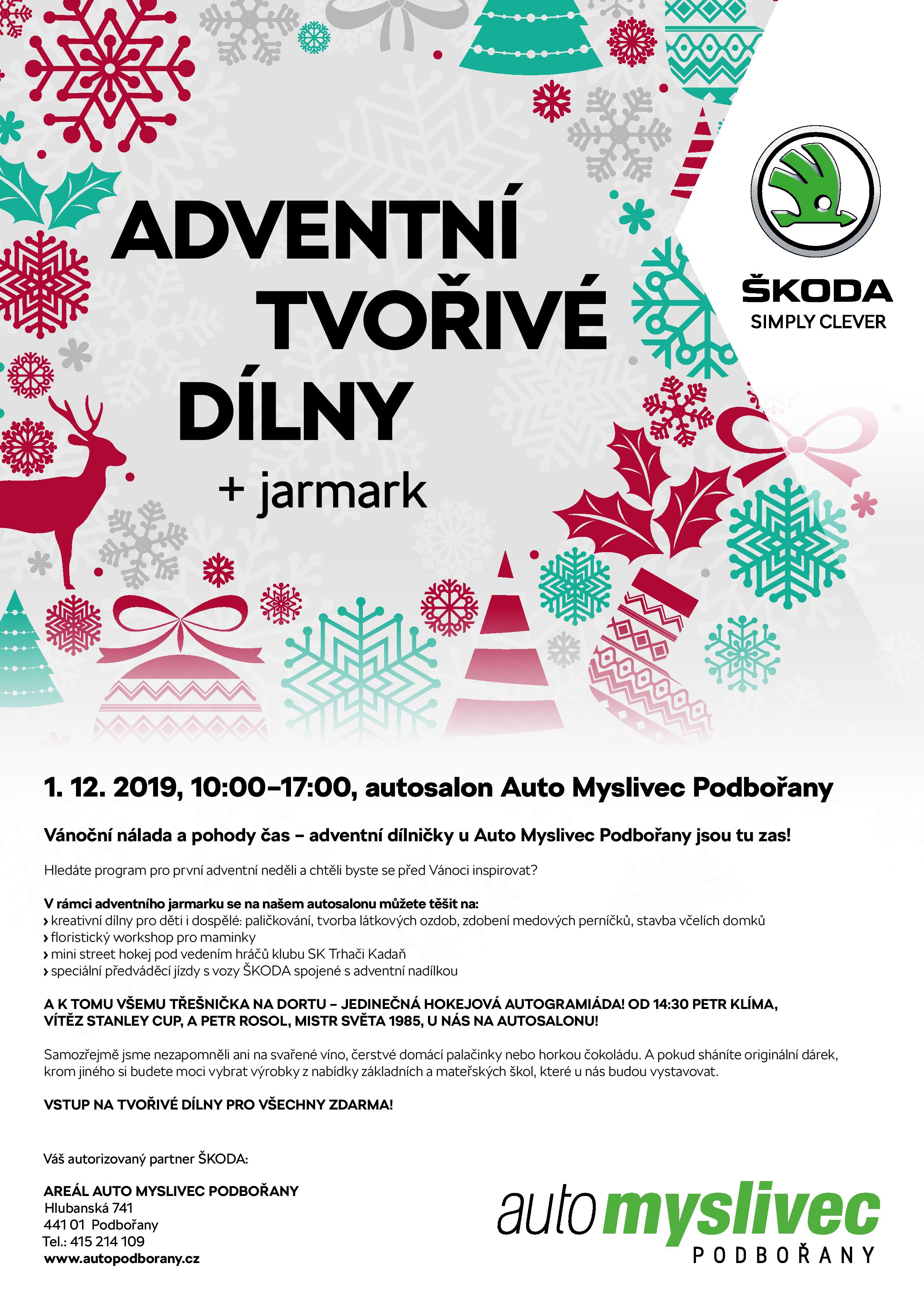 ADVENTNÍ TVOŘIVÉ DÍLNY

+ jarmark

ŠKODA
SIMPLY CLEVER

1. 12. 2019, 10:00–17:00, autosalon Auto Myslivec Podbořany

Vánoční nálada a pohody čas – adventní dílničky u Auto Myslivec Podbořany jsou tu zas!

Hledáte program pro první adventní neděli a chtěli byste se před Vánoci inspirovat?

V rámci adventního jarmarku se na našem autosalonu můžete těšit na:
› kreativní dílny pro děti i dospělé: paličkování, tvorba látkových ozdob, zdobení medových perníčků, stavba včelích domků
› floristický workshop pro maminky
› mini street hokej pod vedením hráčů klubu SK Trhači Kadaň
› speciální předváděcí jízdy s vozy ŠKODA spojené s adventní nadílkou

A K TOMU VŠEMU TŘEŠNIČKA NA DORTU – JEDINEČNÁ HOKEJOVÁ AUTOGRAMIÁDA! OD 14:30 PETR KLÍMA, VÍTĚZ STANLEY CUP, A PETR ROSOL, MISTR SVĚTA 1985, U NÁS NA AUTOSALONU!

Samozřejmě jsme nezapomněli ani na svařené víno, čerstvé domácí palačinky nebo horkou čokoládu. A pokud sháníte originální dárek, krom jiného si budete moci vybrat výrobky z nabídky základních a mateřských škol, které u nás budou vystavovat.

VSTUP NA TVOŘIVÉ DÍLNY PRO VŠECHNY ZDARMA!

Váš autorizovaný partner ŠKODA:

AREÁL AUTO MYSLIVEC PODBOŘANY
Hlubanská 741
441 01 Podbořany
Tel.: 415 214 109
www.autopodborany.cz

auto myslivec
PODBOŘANY